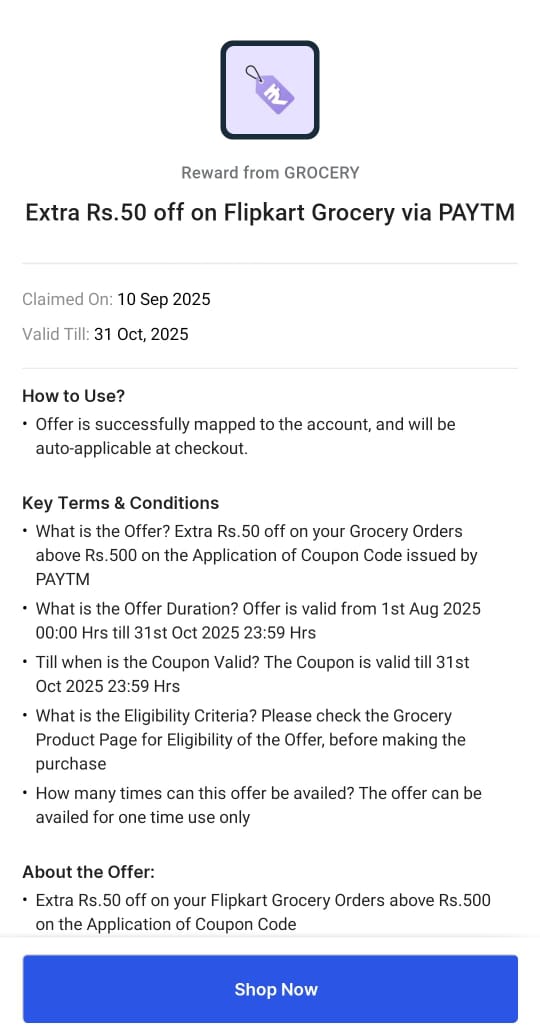 Reward from GROCERY

Extra Rs.50 off on Flipkart Grocery via PAYTM

Claimed On: 10 Sep 2025

Valid Till: 31 Oct, 2025

How to Use?

• Offer is successfully mapped to the account, and will be auto-applicable at checkout.

Key Terms & Conditions

• What is the Offer? Extra Rs.50 off on your Grocery Orders above Rs.500 on the Application of Coupon Code issued by PAYTM

• What is the Offer Duration? Offer is valid from 1st Aug 2025 00:00 Hrs till 31st Oct 2025 23:59 Hrs

• Till when is the Coupon Valid? The Coupon is valid till 31st Oct 2025 23:59 Hrs

• What is the Eligibility Criteria? Please check the Grocery Product Page for Eligibility of the Offer, before making the purchase

• How many times can this offer be availed? The offer can be availed for one time use only

About the Offer:

• Extra Rs.50 off on your Flipkart Grocery Orders above Rs.500 on the Application of Coupon Code

Shop Now